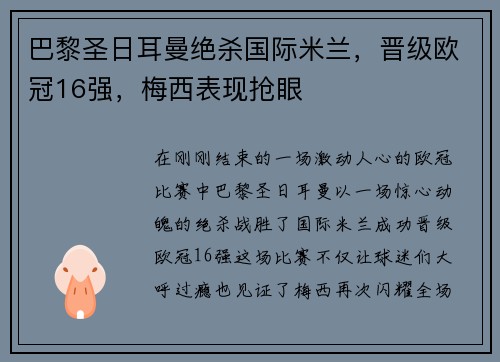 巴黎圣日耳曼绝杀国际米兰，晋级欧冠16强，梅西表现抢眼

在刚刚结束的一场激动人心的欧冠比赛中巴黎圣日耳曼以一场惊心动魄的绝杀战胜了国际米兰成功晋级欧冠16强这场比赛不仅让球迷们大呼过瘾也见证了梅西再次闪耀全场